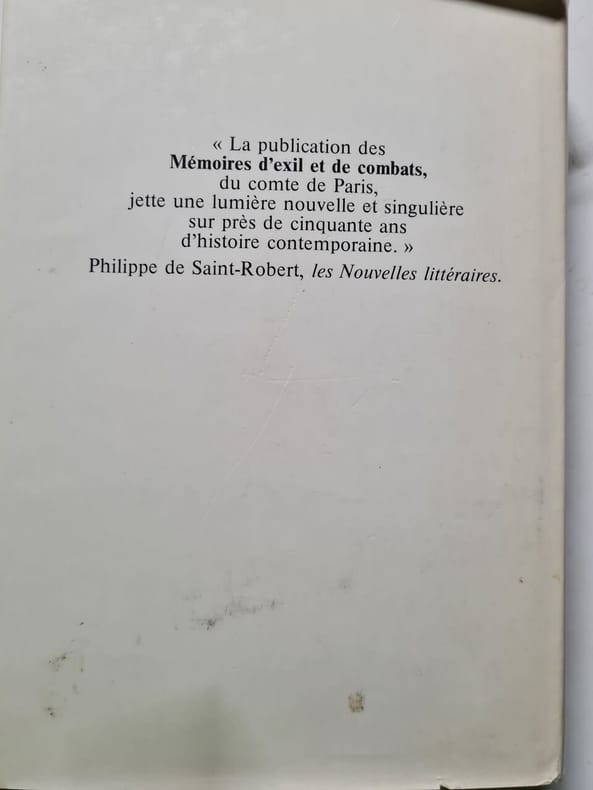 « La publication des Mémoires d'exil et de combats, du comte de Paris, jette une lumière nouvelle et singulière sur près de cinquante ans d'histoire contemporaine. »

Philippe de Saint-Robert, les Nouvelles littéraires.